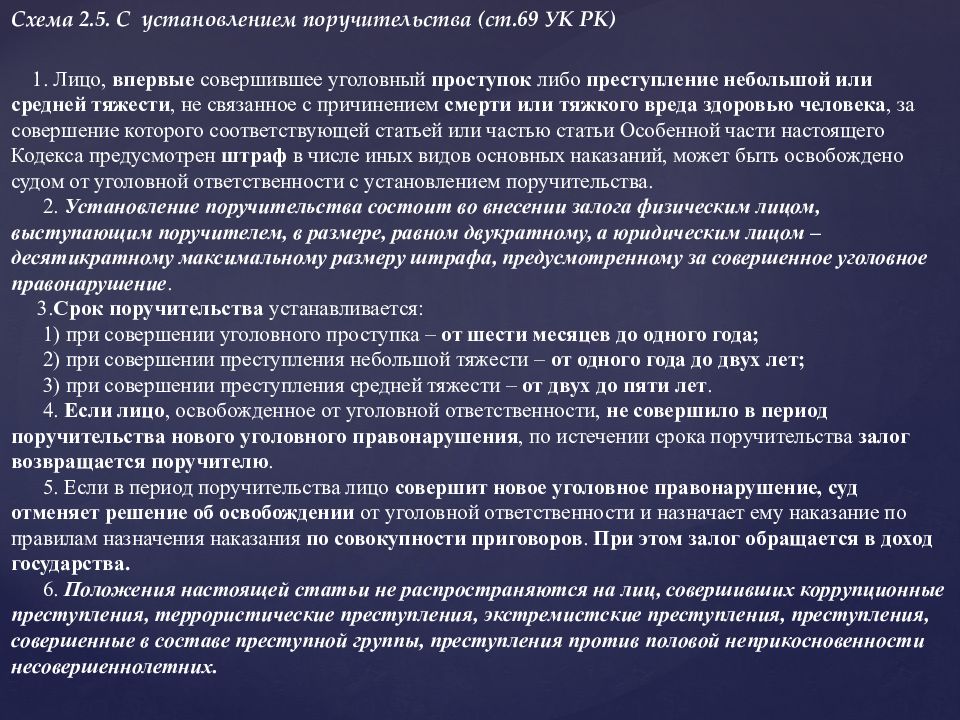 Схема 2.5. С установлением поручительства (ст.69 УК РК)

1. Лицо, впервые совершившее уголовный проступок либо преступление небольшой или средней тяжести, не связанное с причинением смерти или тяжкого вреда здоровью человека, за совершение которого соответствующей статьей или частью статьи Особенной части настоящего Кодекса предусмотрен штраф в числе иных видов основных наказаний, может быть освобождено судом от уголовной ответственности с установлением поручительства.

2. Установление поручительства состоит во внесении залога физическим лицом, выступающим поручителем, в размере, равном двукратному, а юридическим лицом – десятикратному максимальному размеру штрафа, предусмотренному за совершенное уголовное правонарушение.

3.Срок поручительства устанавливается:
1) при совершении уголовного проступка – от шести месяцев до одного года;
2) при совершении преступления небольшой тяжести – от одного года до двух лет;
3) при совершении преступления средней тяжести – от двух до пяти лет.

4. Если лицо, освобожденное от уголовной ответственности, не совершило в период поручительства нового уголовного правонарушения, по истечении срока поручительства залог возвращается поручителю.

5. Если в период поручительства лицо совершит новое уголовное правонарушение, суд отменяет решение об освобождении от уголовной ответственности и назначает ему наказание по правилам назначения наказания по совокупности приговоров. При этом залог обращается в доход государства.

6. Положения настоящей статьи не распространяются на лиц, совершивших коррупционные преступления, террористические преступления, экстремистские преступления, преступления, совершенные в составе преступной группы, преступления против половой неприкосновенности несовершеннолетних.